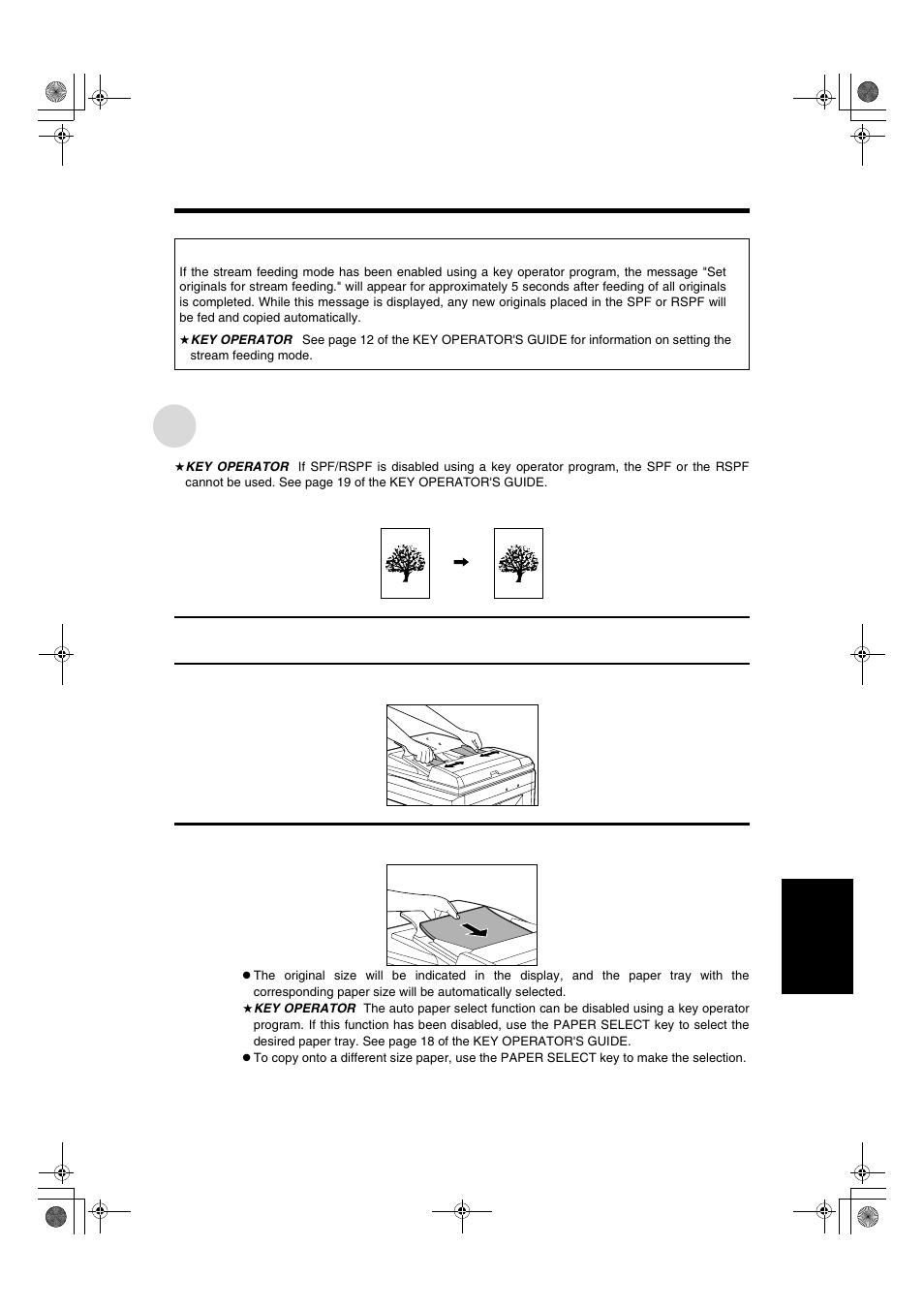 If the stream feeding mode has been enabled using a key operator program, the message "Set originals for stream feeding." will appear for approximately 5 seconds after feeding of all originals is completed. While this message is displayed, any new originals placed in the SPF or RSPF will be fed and copied automatically.

★KEY OPERATOR See page 12 of the KEY OPERATOR'S GUIDE for information on setting the stream feeding mode.

★KEY OPERATOR If SPF/RSPF is disabled using a key operator program, the SPF or the RSPF cannot be used. See page 19 of the KEY OPERATOR'S GUIDE.

● The original size will be indicated in the display, and the paper tray with the corresponding paper size will be automatically selected.

★KEY OPERATOR The auto paper select function can be disabled using a key operator program. If this function has been disabled, use the PAPER SELECT key to select the desired paper tray. See page 18 of the KEY OPERATOR'S GUIDE.

● To copy onto a different size paper, use the PAPER SELECT key to make the selection.